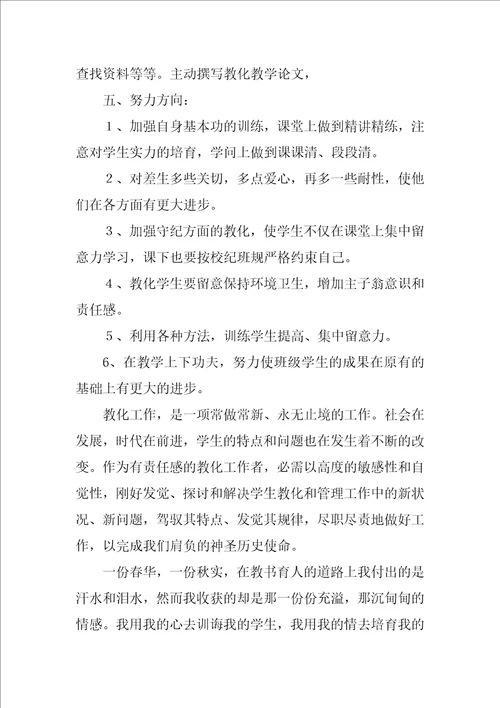 查找资料等等。主动撰写教化教学论文，

五、努力方向：

１、加强自身基本功的训练，课堂上做到精讲精练，注意对学生实力的培育，学问上做到课课清、段段清。

２、对差生多些关切，多点爱心，再多一些耐性，使他们在各方面有更大进步。

３、加强守纪方面的教化，使学生不仅在课堂上集中留意力学习，课下也要按校纪班规严格约束自己。

４、教化学生要留意保持环境卫生，增加主子翁意识和责任感。

５、利用各种方法，训练学生提高、集中留意力。

6、在教学上下功夫，努力使班级学生的成果在原有的基础上有更大的进步。

教化工作，是一项常做常新、永无止境的工作。社会在发展，时代在前进，学生的特点和问题也在发生着不断的改变。作为有责任感的教化工作者，必需以高度的敏感性和自觉性，刚好发觉、探讨和解决学生教化和管理工作中的新状况、新问题，驾驭其特点、发觉其规律，尽职尽责地做好工作，以完成我们肩负的神圣历史使命。

一份春华，一份秋实，在教书育人的道路上我付出的是汗水和泪水，然而我收获的却是那一份份充溢，那沉甸甸的情感。我用我的心去训诲我的学生，我用我的情去培育我的